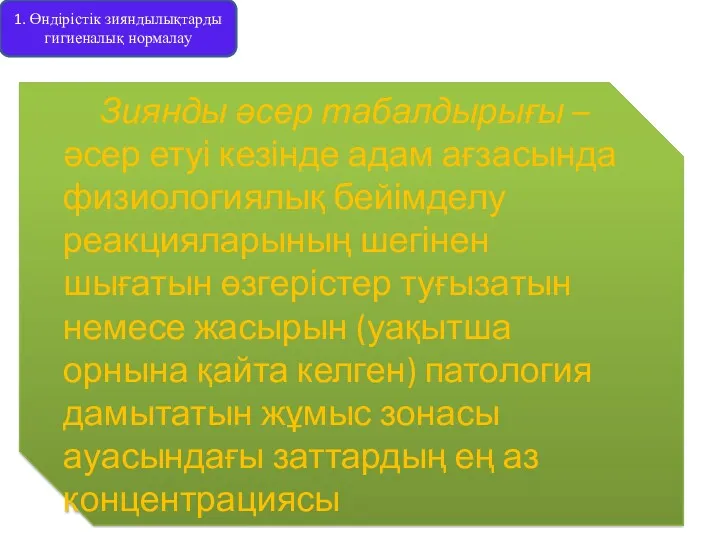 1. Өндірістік зияндылықтарды гигиеналық нормалау

Зиянды әсер табалдырығы – әсер етуі кезінде адам ағзасында физиологиялық бейімделу реакцияларының шегінен шығатын өзгерістер туғызатын немесе жасырын (уақытша орнына қайта келген) патология дамытатын жұмыс зонасы ауасындағы заттардың ең аз концентрациясы